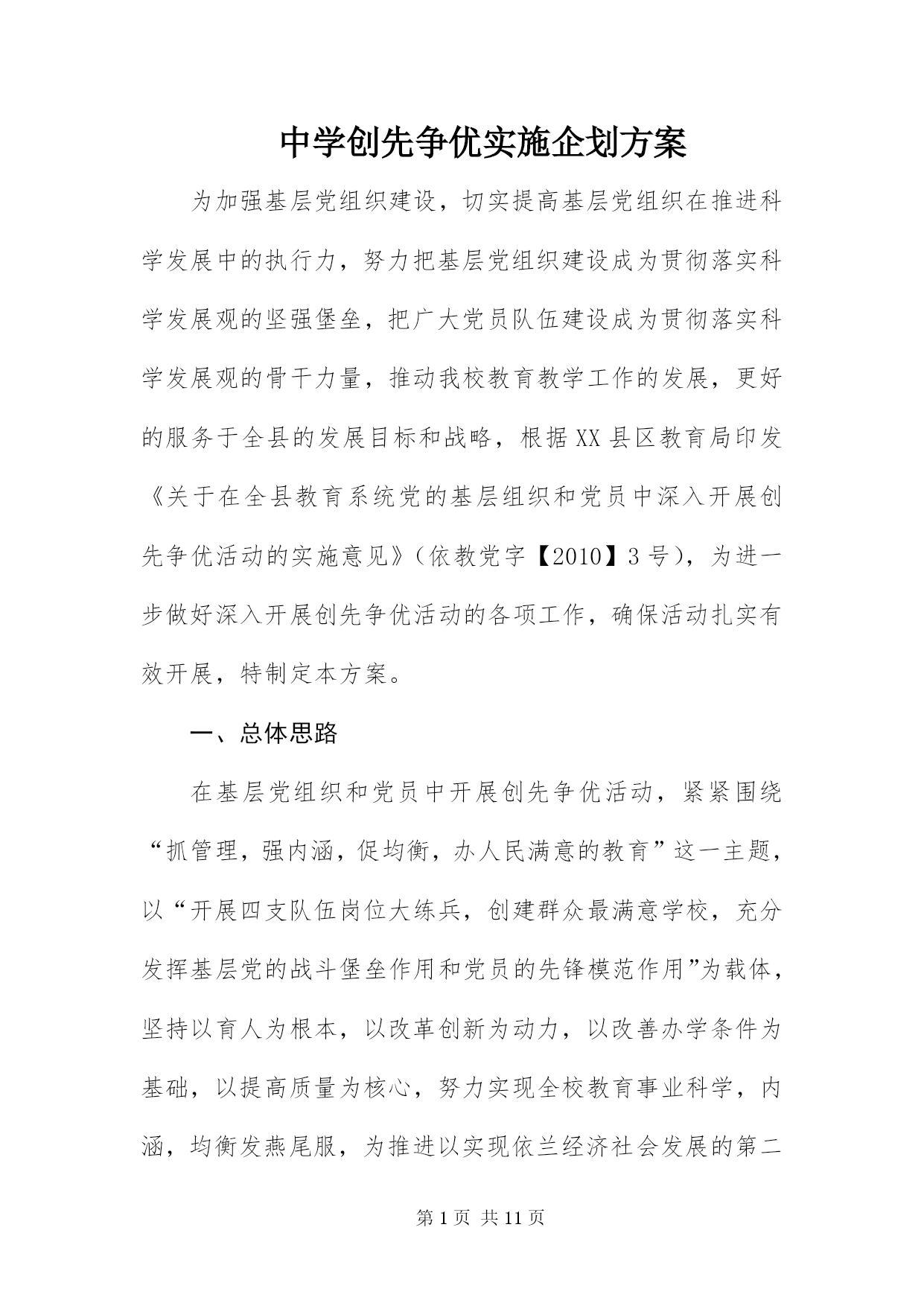 中学创先争优实施企划方案

为加强基层党组织建设，切实提高基层党组织在推进科学发展中的执行力，努力把基层党组织建设成为贯彻落实科学发展观的坚强堡垒，把广大党员队伍建设成为贯彻落实科学发展观的骨干力量，推动我校教育教学工作的发展，更好的服务于全县的发展目标和战略，根据XX县区教育局印发《关于在全县教育系统党的基层组织和党员中深入开展创先争优活动的实施意见》（依教党字【2010】3号），为进一步做好深入开展创先争优活动的各项工作，确保活动扎实有效开展，特制定本方案。

一、总体思路

在基层党组织和党员中开展创先争优活动，紧紧围绕“抓管理，强内涵，促均衡，办人民满意的教育”这一主题，以“开展四支队伍岗位大练兵，创建群众最满意学校，充分发挥基层党的战斗堡垒作用和党员的先锋模范作用”为载体，坚持以育人为根本，以改革创新为动力，以改善办学条件为基础，以提高质量为核心，努力实现全校教育事业科学，内涵，均衡发燕尾服，为推进以实现依兰经济社会发展的第二

第1页 共11页